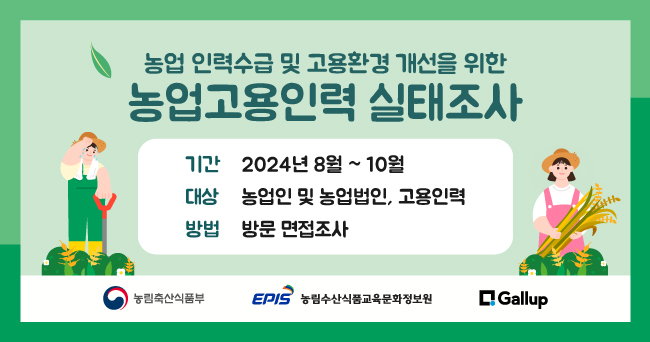 농업 인력수급 및 고용환경 개선을 위한
농업고용인력 실태조사

기간 2024년 8월 ~ 10월
대상 농업인 및 농업법인, 고용인력
방법 방문 면접조사

농림축산식품부
EPIS 농림수산식품교육문화정보원
Gallup